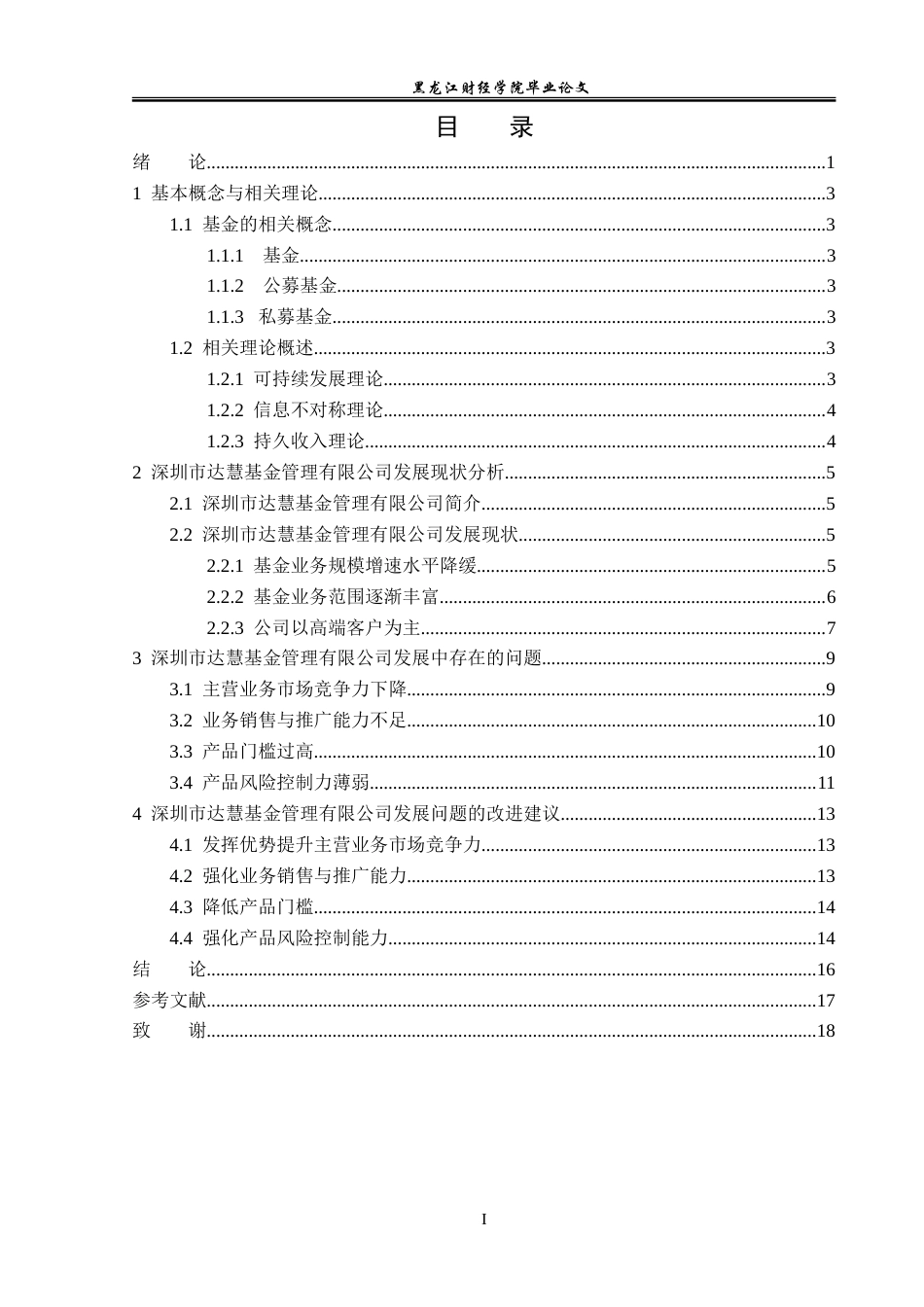 黑龙江财经学院毕业论文

目 录

绪 论 1
1 基本概念与相关理论 3
1.1 基金的相关概念 3
1.1.1 基金 3
1.1.2 公募基金 3
1.1.3 私募基金 3
1.2 相关理论概述 3
1.2.1 可持续发展理论 3
1.2.2 信息不对称理论 4
1.2.3 持久收入理论 4
2 深圳市达慧基金管理有限公司发展现状分析 5
2.1 深圳市达慧基金管理有限公司简介 5
2.2 深圳市达慧基金管理有限公司发展现状 5
2.2.1 基金业务规模增速水平降缓 5
2.2.2 基金业务范围逐渐丰富 6
2.2.3 公司以高端客户为主 7
3 深圳市达慧基金管理有限公司发展中存在的问题 9
3.1 主营业务市场竞争力下降 9
3.2 业务销售与推广能力不足 10
3.3 产品门槛过高 10
3.4 产品风险控制力薄弱 11
4 深圳市达慧基金管理有限公司发展问题的改进建议 13
4.1 发挥优势提升主营业务市场竞争力 13
4.2 强化业务销售与推广能力 13
4.3 降低产品门槛 14
4.4 强化产品风险控制能力 14
结 论 16
参考文献 17
致 谢 18

I